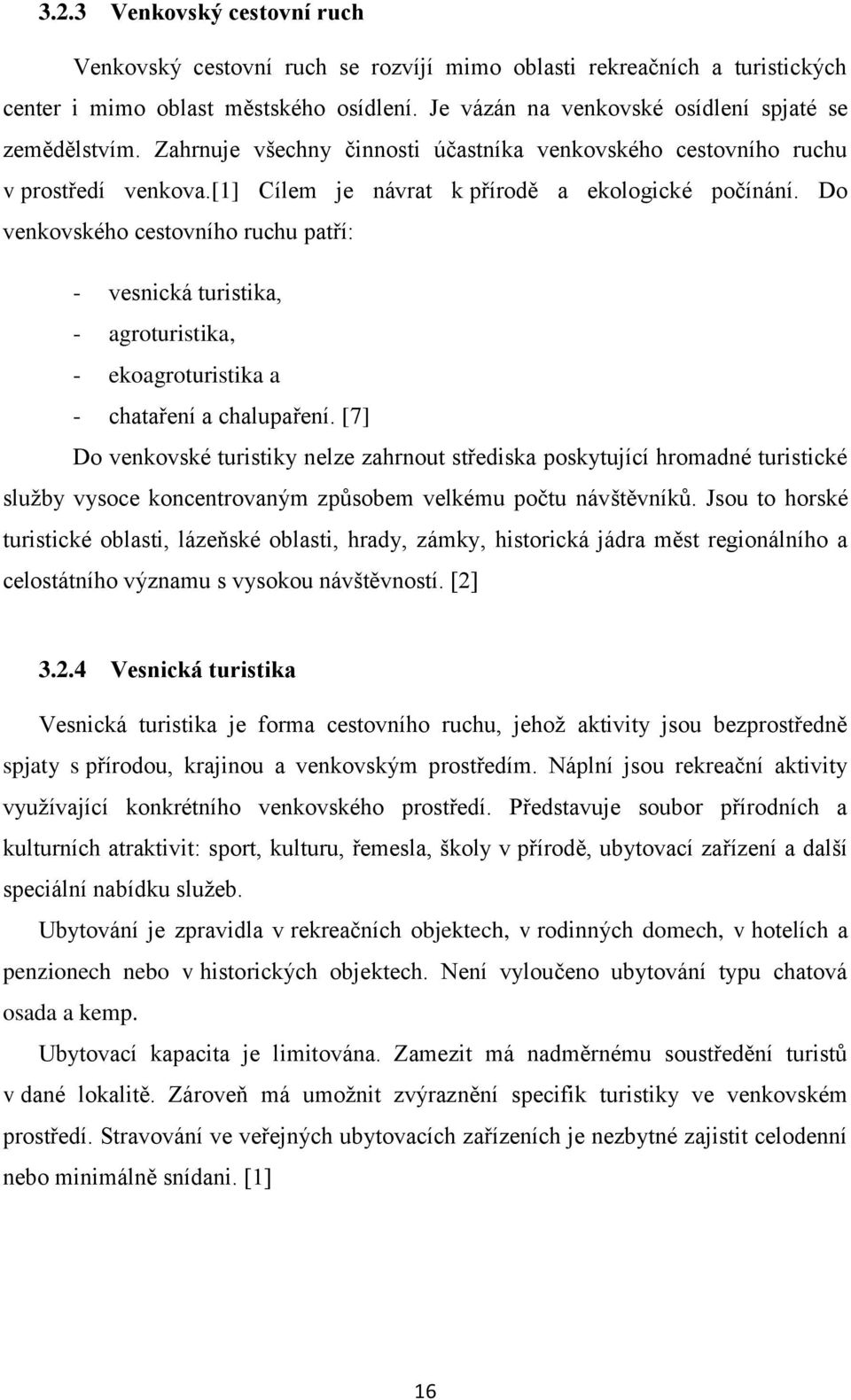 3.2.3 Venkovský cestovní ruch

Venkovský cestovní ruch se rozvíjí mimo oblasti rekreačních a turistických center i mimo oblast městského osídlení. Je vázán na venkovské osídlení spjaté se zemědělstvím. Zahrnuje všechny činnosti účastníka venkovského cestovního ruchu v prostředí venkova.[1] Cílem je návrat k přírodě a ekologické počínání. Do venkovského cestovního ruchu patří:

- vesnická turistika,
- agroturistika,
- ekoagroturistika a
- chataření a chalupaření. [7]

Do venkovské turistiky nelze zahrnout střediska poskytující hromadné turistické služby vysoce koncentrovaným způsobem velkému počtu návštěvníků. Jsou to horské turistické oblasti, lázeňské oblasti, hrady, zámky, historická jádra měst regionálního a celostátního významu s vysokou návštěvností. [2]

3.2.4 Vesnická turistika

Vesnická turistika je forma cestovního ruchu, jehož aktivity jsou bezprostředně spjaty s přírodou, krajinou a venkovským prostředím. Náplní jsou rekreační aktivity využívající konkrétního venkovského prostředí. Představuje soubor přírodních a kulturních atraktivit: sport, kulturu, řemesla, školy v přírodě, ubytovací zařízení a další speciální nabídku služeb.

Ubytování je zpravidla v rekreačních objektech, v rodinných domech, v hotelích a penzionech nebo v historických objektech. Není vyloučeno ubytování typu chatová osada a kemp.

Ubytovací kapacita je limitována. Zamezit má nadměrnému soustředění turistů v dané lokalitě. Zároveň má umožnit zvýraznění specifik turistiky ve venkovském prostředí. Stravování ve veřejných ubytovacích zařízeních je nezbytné zajistit celodenní nebo minimálně snídani. [1]

16